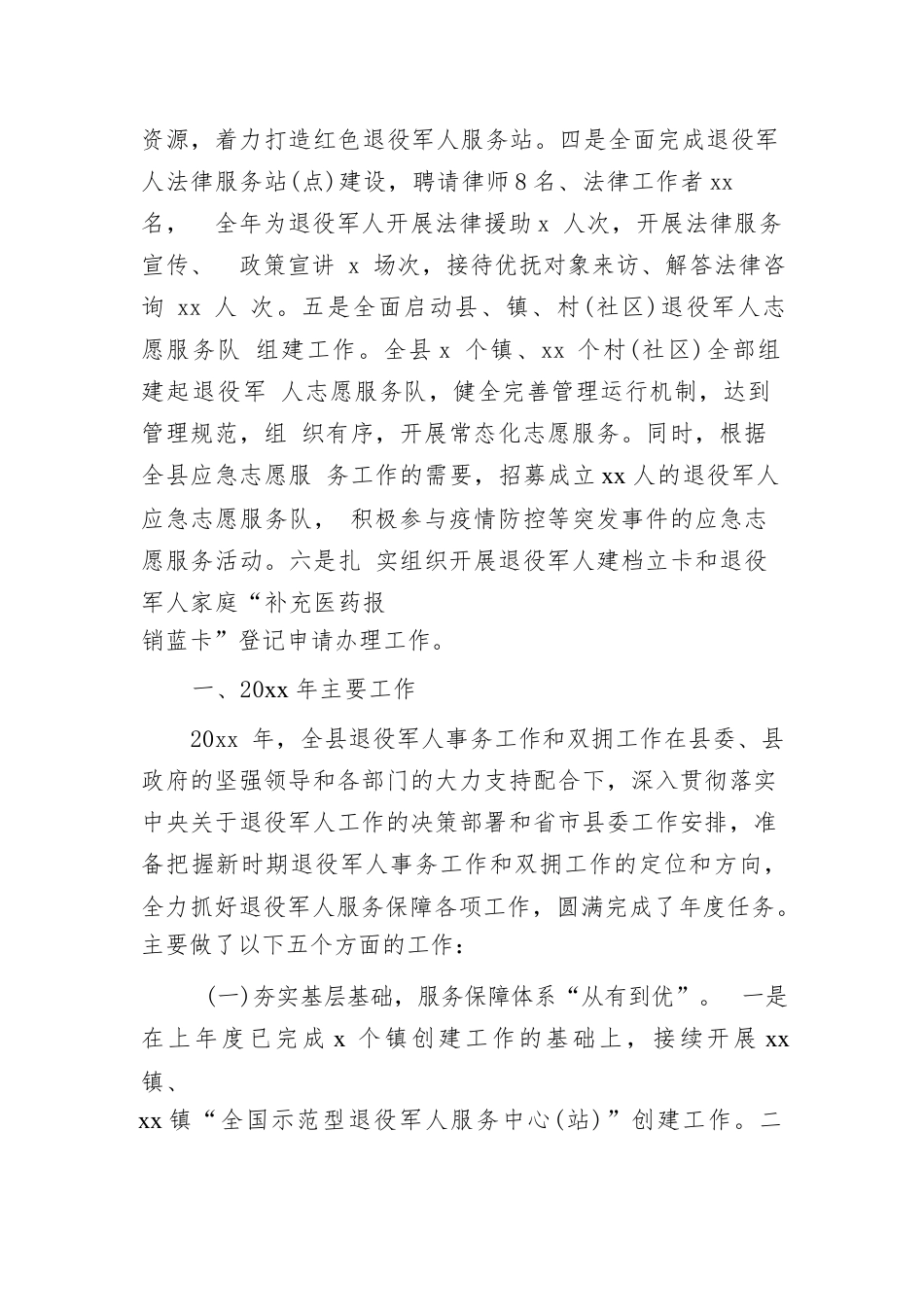 资源，着力打造红色退役军人服务站。四是全面完成退役军人法律服务站(点)建设，聘请律师 8 名、法律工作者 xx 名， 全年为退役军人开展法律援助 x 人次，开展法律服务宣传、 政策宣讲 x 场次，接待优抚对象来访、解答法律咨询 xx 人 次。五是全面启动县、镇、村(社区)退役军人志愿服务队 组建工作。全县 x 个镇、xx 个村(社区)全部组建起退役军 人志愿服务队，健全完善管理运行机制，达到管理规范，组 织有序，开展常态化志愿服务。同时，根据全县应急志愿服 务工作的需要，招募成立 xx 人的退役军人应急志愿服务队， 积极参与疫情防控等突发事件的应急志愿服务活动。六是扎 实组织开展退役军人建档立卡和退役军人家庭“补充医药报销蓝卡”登记申请办理工作。

一、20xx 年主要工作

20xx 年，全县退役军人事务工作和双拥工作在县委、县政府的坚强领导和各部门的大力支持配合下，深入贯彻落实中央关于退役军人工作的决策部署和省市县委工作安排，准备把握新时期退役军人事务工作和双拥工作的定位和方向，全力抓好退役军人服务保障各项工作，圆满完成了年度任务。主要做了以下五个方面的工作：

(一)夯实基层基础，服务保障体系“从有到优”。 一是在上年度已完成 x 个镇创建工作的基础上，接续开展 xx 镇、xx 镇“全国示范型退役军人服务中心(站)”创建工作。二